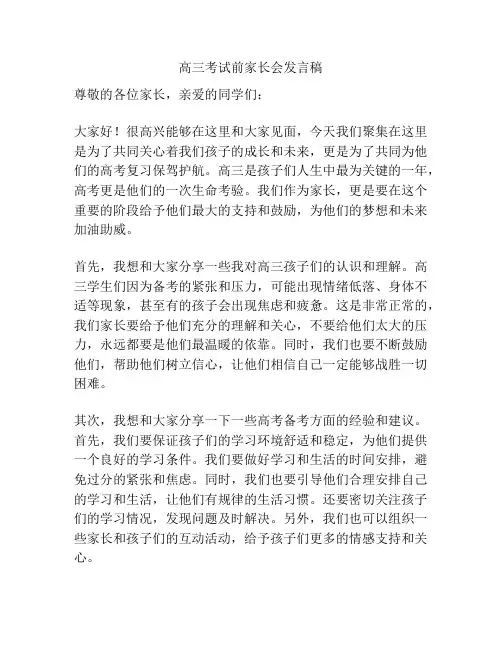 高三考试前家长会发言稿

尊敬的各位家长，亲爱的同学们：

大家好！很高兴能够在这里和大家见面，今天我们聚集在这里是为了共同关心着我们孩子的成长和未来，更是为了共同为他们的高考复习保驾护航。高三是孩子们人生中最为关键的一年，高考更是他们的一次生命考验。我们作为家长，更是要在这个重要的阶段给予他们最大的支持和鼓励，为他们的梦想和未来加油助威。

首先，我想和大家分享一些我对高三孩子们的认识和理解。高三学生们因为备考的紧张和压力，可能出现情绪低落、身体不适等现象，甚至有的孩子会出现焦虑和疲惫。这是非常正常的，我们家长要给予他们充分的理解和关心，不要给他们太大的压力，永远都要是他们最温暖的依靠。同时，我们也要不断鼓励他们，帮助他们树立信心，让他们相信自己一定能够战胜一切困难。

其次，我想和大家分享一下一些高考备考方面的经验和建议。首先，我们要保证孩子们的学习环境舒适和稳定，为他们提供一个良好的学习条件。我们要做好学习和生活的时间安排，避免过分的紧张和焦虑。同时，我们也要引导他们合理安排自己的学习和生活，让他们有规律的生活习惯。还要密切关注孩子们的学习情况，发现问题及时解决。另外，我们也可以组织一些家长和孩子们的互动活动，给予孩子们更多的情感支持和关心。